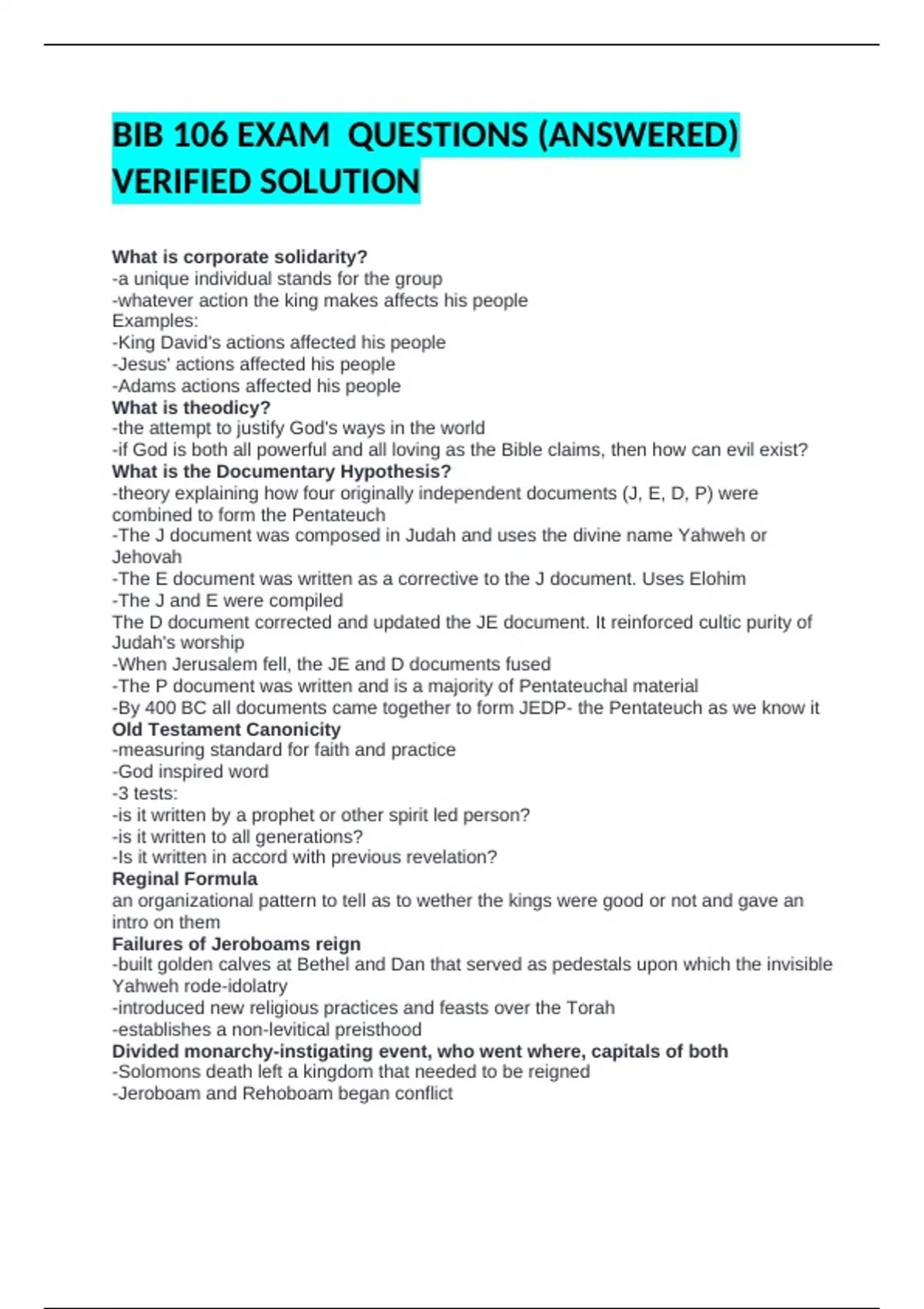 BIB 106 EXAM  QUESTIONS (ANSWERED) VERIFIED SOLUTION

What is corporate solidarity?
-a unique individual stands for the group
-whatever action the king makes affects his people
Examples:
-King David's actions affected his people
-Jesus' actions affected his people
-Adams actions affected his people
What is theodicy?
-the attempt to justify God's ways in the world
-if God is both all powerful and all loving as the Bible claims, then how can evil exist?
What is the Documentary Hypothesis?
-theory explaining how four originally independent documents (J, E, D, P) were combined to form the Pentateuch
-The J document was composed in Judah and uses the divine name Yahweh or Jehovah
-The E document was written as a corrective to the J document. Uses Elohim
-The J and E were compiled
The D document corrected and updated the JE document. It reinforced cultic purity of Judah's worship
-When Jerusalem fell, the JE and D documents fused
-The P document was written and is a majority of Pentateuchal material
-By 400 BC all documents came together to form JEDP- the Pentateuch as we know it
Old Testament Canonicity
-measuring standard for faith and practice
-God inspired word
-3 tests:
-is it written by a prophet or other spirit led person?
-is it written to all generations?
-Is it written in accord with previous revelation?
Reginal Formula
an organizational pattern to tell as to wether the kings were good or not and gave an intro on them
Failures of Jeroboams reign
-built golden calves at Bethel and Dan that served as pedestals upon which the invisible Yahweh rode-idolatry
-introduced new religious practices and feasts over the Torah
-establishes a non-levitical preisthood
Divided monarchy-instigating event, who went where, capitals of both
-Solomons death left a kingdom that needed to be reigned
-Jeroboam and Rehoboam began conflict